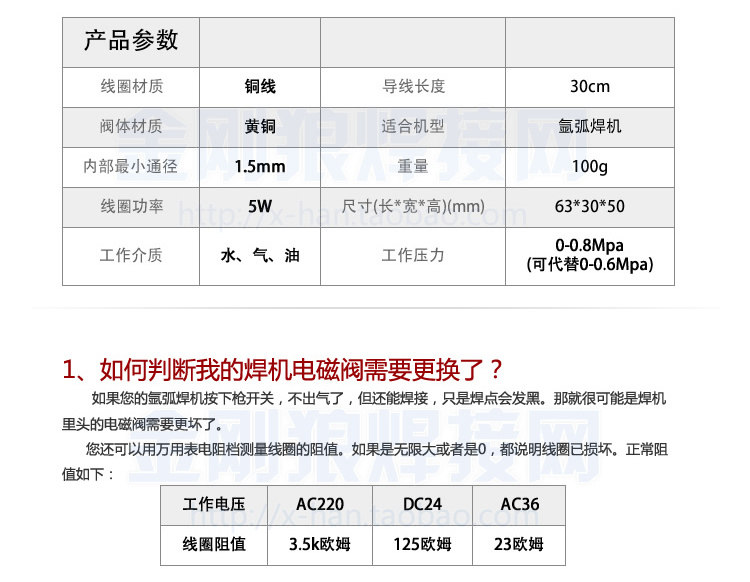 | 产品参数 |  |  |  |
|---|---|---|---|
| 线圈材质 | 铜线 | 导线长度 | 30cm |
| 阀体材质 | 黄铜 | 适合机型 | 氩弧焊机 |
| 内部最小通径 | 1.5mm | 重量 | 100g |
| 线圈功率 | 5W | 尺寸(长*宽*高)(mm) | 63*30*50 |
| 工作介质 | 水、气、油 | 工作压力 | 0-0.8Mpa (可代替0-0.6Mpa) |

1、如何判断我的焊机电磁阀需要更换了？

如果您的氩弧焊机按下枪开关，不出气了，但还能焊接，只是焊点会发黑。那就很可能是焊机里头的电磁阀需要更坏了。

您还可以用万用表电阻档测量线圈的阻值。如果是无限大或者是0，都说明线圈已损坏。正常阻值如下：

| 工作电压 | AC220 | DC24 | AC36 |
|---|---|---|---|
| 线圈阻值 | 3.5k欧姆 | 125欧姆 | 23欧姆 |

金刚狼焊接网

http://x-han.taobao.com